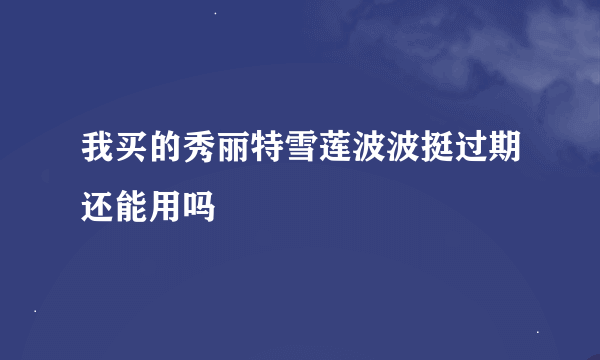 我买的秀丽特雪莲波波挺过期还能用吗